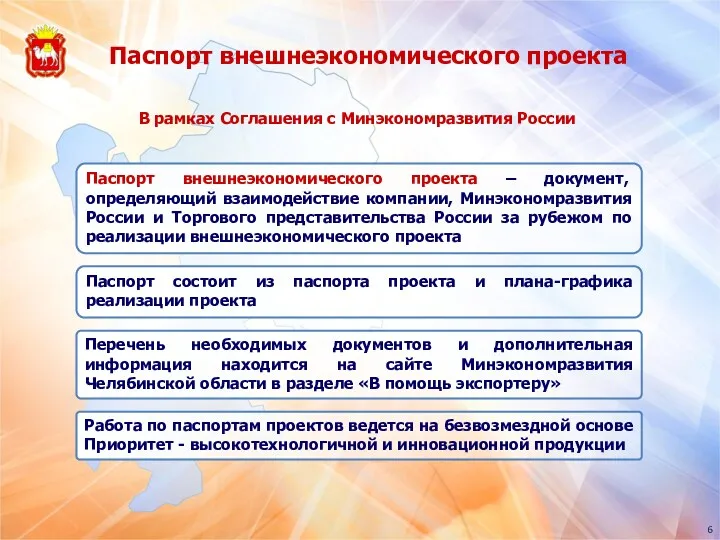 Паспорт внешнеэкономического проекта

В рамках Соглашения с Минэкономразвития России

Паспорт внешнеэкономического проекта – документ, определяющий взаимодействие компании, Минэкономразвития России и Торгового представительства России за рубежом по реализации внешнеэкономического проекта

Паспорт состоит из паспорта проекта и плана-графика реализации проекта

Перечень необходимых документов и дополнительная информация находится на сайте Минэкономразвития Челябинской области в разделе «В помощь экспортеру»

Работа по паспортам проектов ведется на безвозмездной основе
Приоритет - высокотехнологичной и инновационной продукции

6